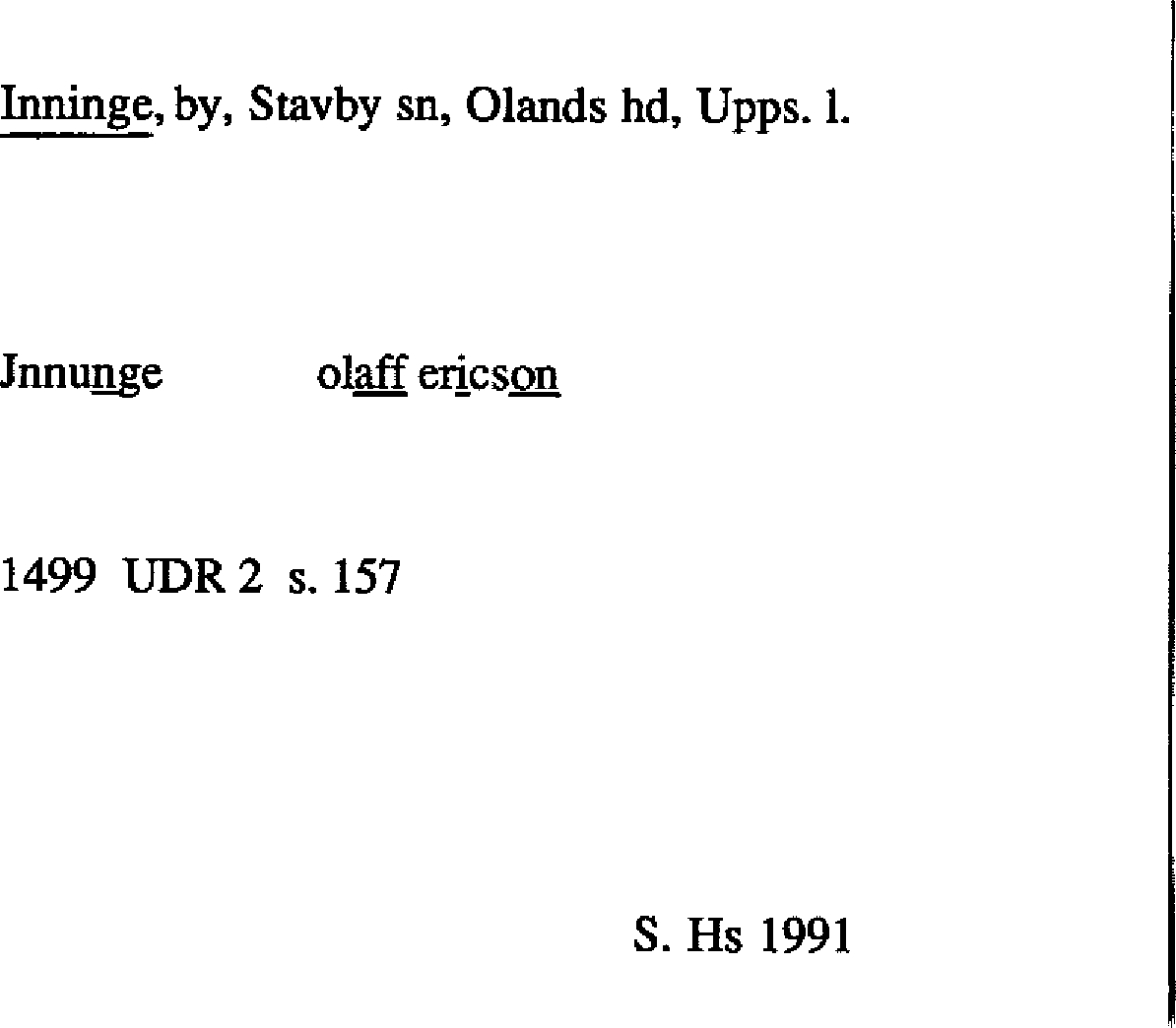 Inninge, by, Stavby sn, Olands hd, Upps. l.

Jnnunge olaff ericson

1499 UDR 2 s. 157

S. Hs 1991